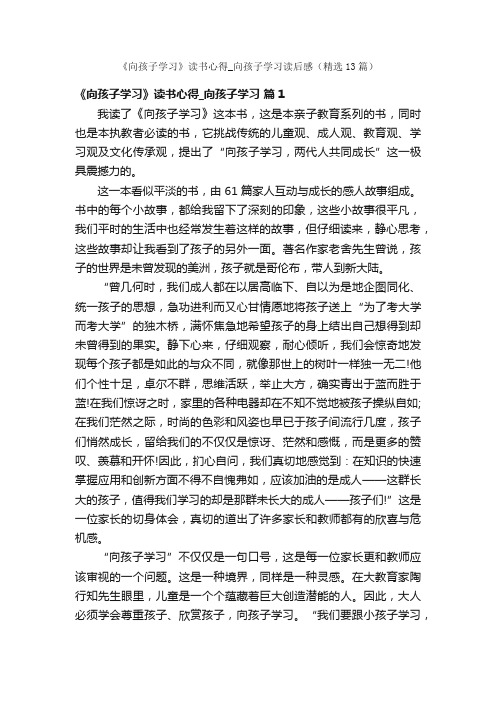 《向孩子学习》读书心得_向孩子学习读后感（精选13篇）

《向孩子学习》读书心得_向孩子学习 篇1

我读了《向孩子学习》这本书，这是本亲子教育系列的书，同时也是本执教者必读的书，它挑战传统的儿童观、成人观、教育观、学习观及文化传承观，提出了“向孩子学习，两代人共同成长”这一极具震撼力的。

这一本看似平淡的书，由61篇家人互动与成长的感人故事组成。书中的每个小故事，都给我留下了深刻的印象，这些小故事很平凡，我们平时的生活中也经常发生着这样的故事，但仔细读来，静心思考，这些故事却让我看到了孩子的另外一面。著名作家老舍先生曾说，孩子的世界是未曾发现的美洲，孩子就是哥伦布，带人到新大陆。

“曾几何时，我们成人都在以居高临下、自以为是地企图同化、统一孩子的思想，急功进利而又心甘情愿地将孩子送上“为了考大学而考大学”的独木桥，满怀焦急地希望孩子的身上结出自己想得到却未曾得到的果实。静下心来，仔细观察，耐心倾听，我们会惊奇地发现每个孩子都是如此的与众不同，就像那世上的树叶一样独一无二!他们个性十足，卓尔不群，思维活跃，举止大方，确实青出于蓝而胜于蓝!在我们惊讶之时，家里的各种电器却在不知不觉地被孩子操纵自如;在我们茫然之际，时尚的色彩和风姿也早已于孩子间流行几度，孩子们悄然成长，留给我们的不仅仅是惊讶、茫然和感慨，而是更多的赞叹、羡慕和开怀!因此，扪心自问，我们真切地感觉到：在知识的快速掌握应用和创新方面不得不自愧弗如，应该加油的是成人——这群长大的孩子，值得我们学习的却是那群未长大的成人——孩子们!”这是一位家长的切身体会，真切的道出了许多家长和教师都有的欣喜与危机感。

“向孩子学习”不仅仅是一句口号，这是每一位家长更和教师应该审视的一个问题。这是一种境界，同样是一种灵感。在大教育家陶行知先生眼里，儿童是一个个蕴藏着巨大创造潜能的人。因此，大人必须学会尊重孩子、欣赏孩子，向孩子学习。“我们要跟小孩子学习，